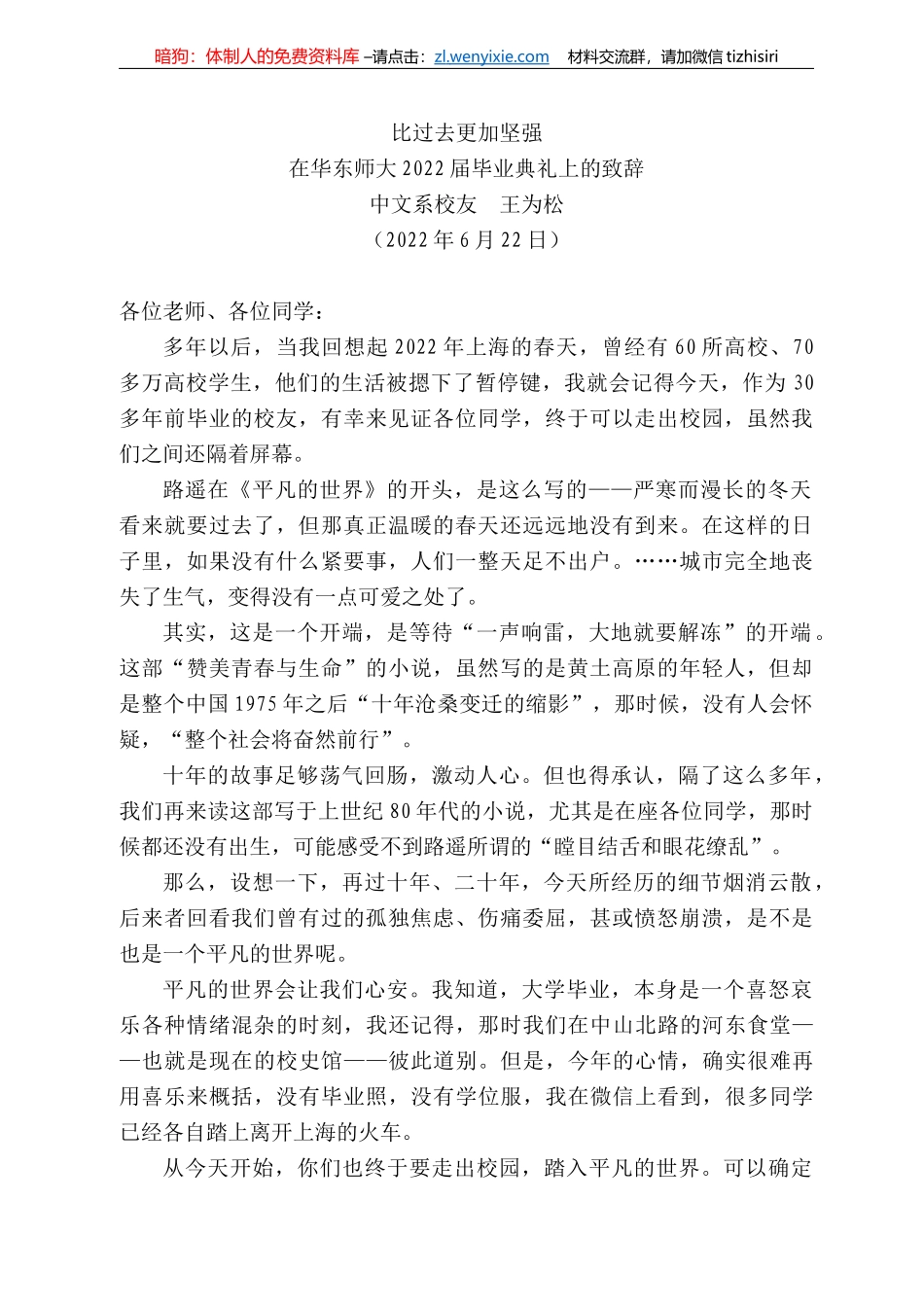 暗狗：体制人的免费资料库 –请点击：zl.wenyixie.com　材料交流群，请加微信 tizhisiri

比过去更加坚强
在华东师大 2022 届毕业典礼上的致辞
中文系校友　王为松
（2022 年 6 月 22 日）

各位老师、各位同学：

多年以后，当我回想起 2022 年上海的春天，曾经有 60 所高校、70 多万高校学生，他们的生活被摁下了暂停键，我就会记得今天，作为 30 多年前毕业的校友，有幸来见证各位同学，终于可以走出校园，虽然我们之间还隔着屏幕。

路遥在《平凡的世界》的开头，是这么写的——严寒而漫长的冬天看来就要过去了，但那真正温暖的春天还远远地没有到来。在这样的日子里，如果没有什么紧要事，人们一整天足不出户。……城市完全地丧失了生气，变得没有一点可爱之处了。

其实，这是一个开端，是等待“一声响雷，大地就要解冻”的开端。这部“赞美青春与生命”的小说，虽然写的是黄土高原的年轻人，但却是整个中国 1975 年之后“十年沧桑变迁的缩影”，那时候，没有人会怀疑，“整个社会将奋然前行”。

十年的故事足够荡气回肠，激动人心。但也得承认，隔了这么多年，我们再来读这部写于上世纪 80 年代的小说，尤其是在座各位同学，那时候都还没有出生，可能感受不到路遥所谓的“瞠目结舌和眼花缭乱”。

那么，设想一下，再过十年、二十年，今天所经历的细节烟消云散，后来者回看我们曾有过的孤独焦虑、伤痛委屈，甚或愤怒崩溃，是不是也是一个平凡的世界呢。

平凡的世界会让我们心安。我知道，大学毕业，本身是一个喜怒哀乐各种情绪混杂的时刻，我还记得，那时我们在中山北路的河东食堂——也就是现在的校史馆——彼此道别。但是，今年的心情，确实很难再用喜乐来概括，没有毕业照，没有学位服，我在微信上看到，很多同学已经各自踏上离开上海的火车。

从今天开始，你们也终于要走出校园，踏入平凡的世界。可以确定